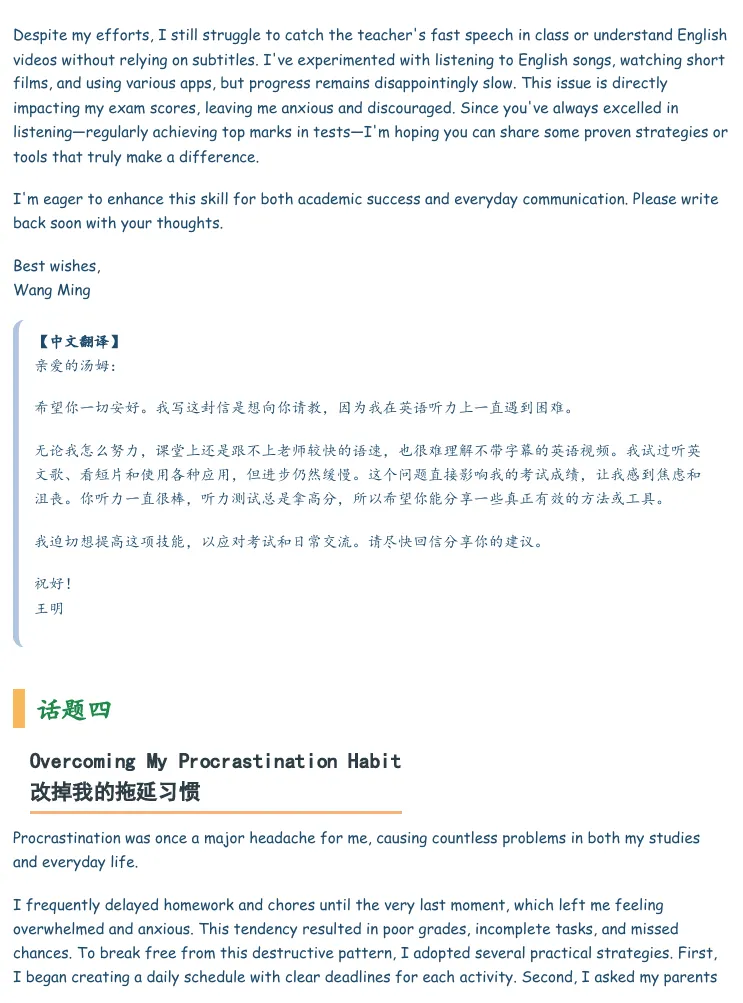 Despite my efforts, I still struggle to catch the teacher's fast speech in class or understand English videos without relying on subtitles. I've experimented with listening to English songs, watching short films, and using various apps, but progress remains disappointingly slow. This issue is directly impacting my exam scores, leaving me anxious and discouraged. Since you've always excelled in listening—regularly achieving top marks in tests—I'm hoping you can share some proven strategies or tools that truly make a difference.

I'm eager to enhance this skill for both academic success and everyday communication. Please write back soon with your thoughts.

Best wishes,
Wang Ming

【中文翻译】
亲爱的汤姆:

希望你一切安好。我写这封信是想向你请教,因为我在英语听力上一直遇到困难。

无论我怎么努力,课堂上还是跟不上老师较快的语速,也很难理解不带字幕的英语视频。我试过听英文歌、看短片和使用各种应用,但进步仍然缓慢。这个问题直接影响我的考试成绩,让我感到焦虑和沮丧。你听力一直很棒,听力测试总是拿高分,所以希望你能分享一些真正有效的方法或工具。

我迫切想提高这项技能,以应对考试和日常交流。请尽快回信分享你的建议。

祝好!
王明

话题四

Overcoming My Procrastination Habit
改掉我的拖延习惯

Procrastination was once a major headache for me, causing countless problems in both my studies and everyday life.

I frequently delayed homework and chores until the very last moment, which left me feeling overwhelmed and anxious. This tendency resulted in poor grades, incomplete tasks, and missed chances. To break free from this destructive pattern, I adopted several practical strategies. First, I began creating a daily schedule with clear deadlines for each activity. Second, I asked my parents